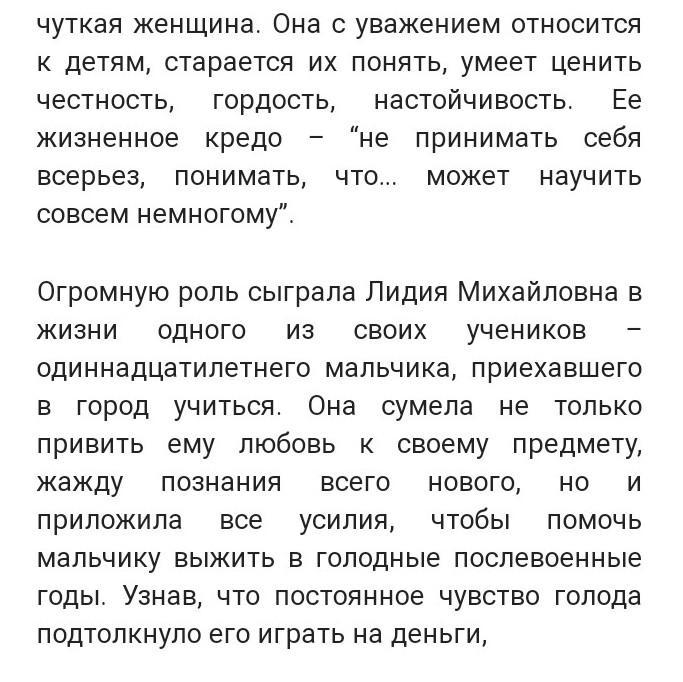 чуткая женщина. Она с уважением относится к детям, старается их понять, умеет ценить честность, гордость, настойчивость. Ее жизненное кредо – “не принимать себя всерьез, понимать, что... может научить совсем немногому”.

Огромную роль сыграла Лидия Михайловна в жизни одного из своих учеников – одиннадцатилетнего мальчика, приехавшего в город учиться. Она сумела не только привить ему любовь к своему предмету, жажду познания всего нового, но и приложила все усилия, чтобы помочь мальчику выжить в голодные послевоенные годы. Узнав, что постоянное чувство голода подтолкнуло его играть на деньги,